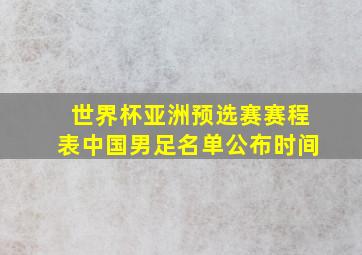 世界杯亚洲预选赛赛程表中国男足名单公布时间